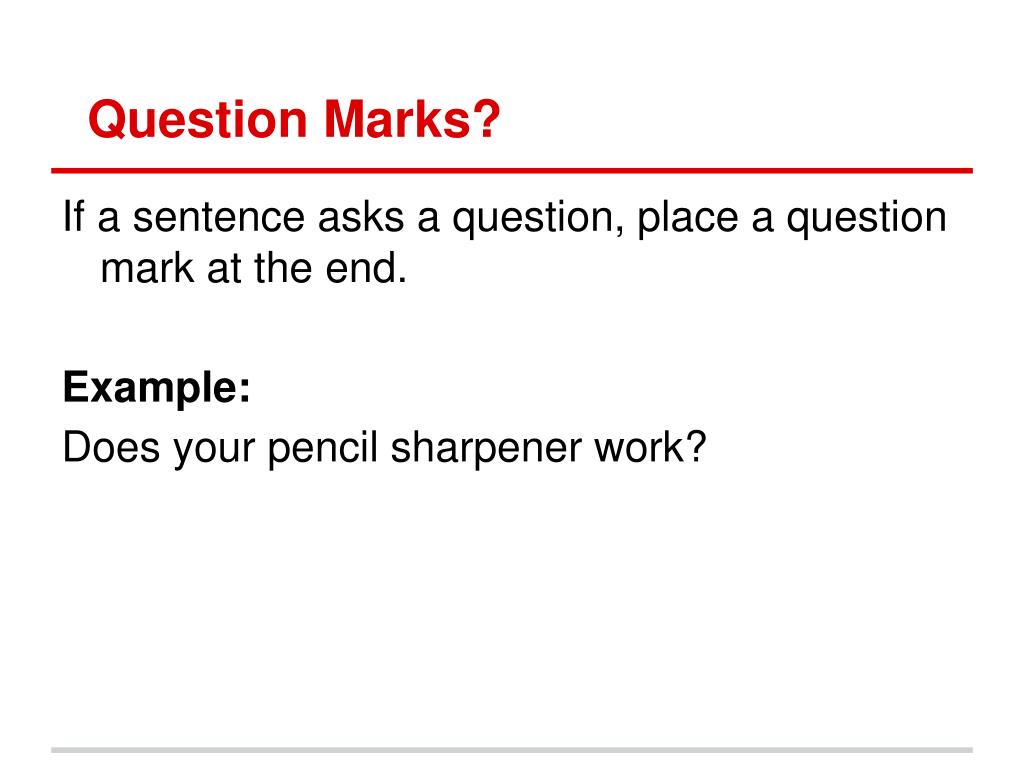 Question Marks?

If a sentence asks a question, place a question mark at the end.

Example:
Does your pencil sharpener work?